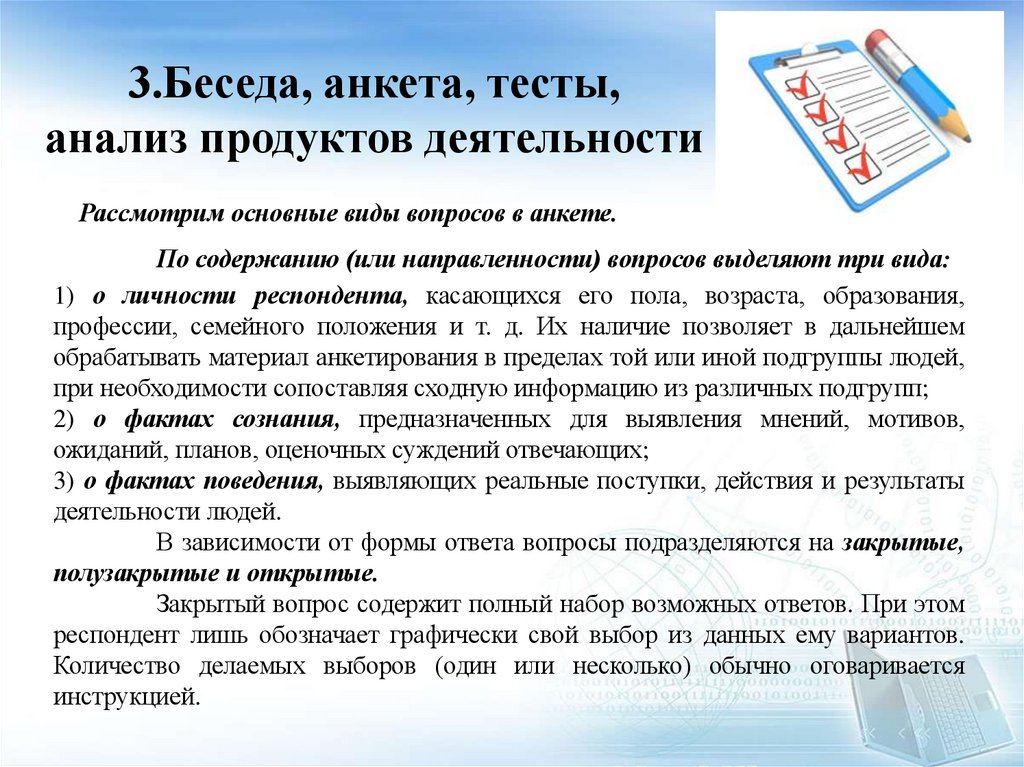 3.Беседа, анкета, тесты, анализ продуктов деятельности

Рассмотрим основные виды вопросов в анкете.

По содержанию (или направленности) вопросов выделяют три вида:

1) о личности респондента, касающихся его пола, возраста, образования, профессии, семейного положения и т. д. Их наличие позволяет в дальнейшем обрабатывать материал анкетирования в пределах той или иной подгруппы людей, при необходимости сопоставляя сходную информацию из различных подгрупп;
2) о фактах сознания, предназначенных для выявления мнений, мотивов, ожиданий, планов, оценочных суждений отвечающих;
3) о фактах поведения, выявляющих реальные поступки, действия и результаты деятельности людей.

В зависимости от формы ответа вопросы подразделяются на закрытые, полузакрытые и открытые.

Закрытый вопрос содержит полный набор возможных ответов. При этом респондент лишь обозначает графически свой выбор из данных ему вариантов. Количество делаемых выборов (один или несколько) обычно оговаривается инструкцией.